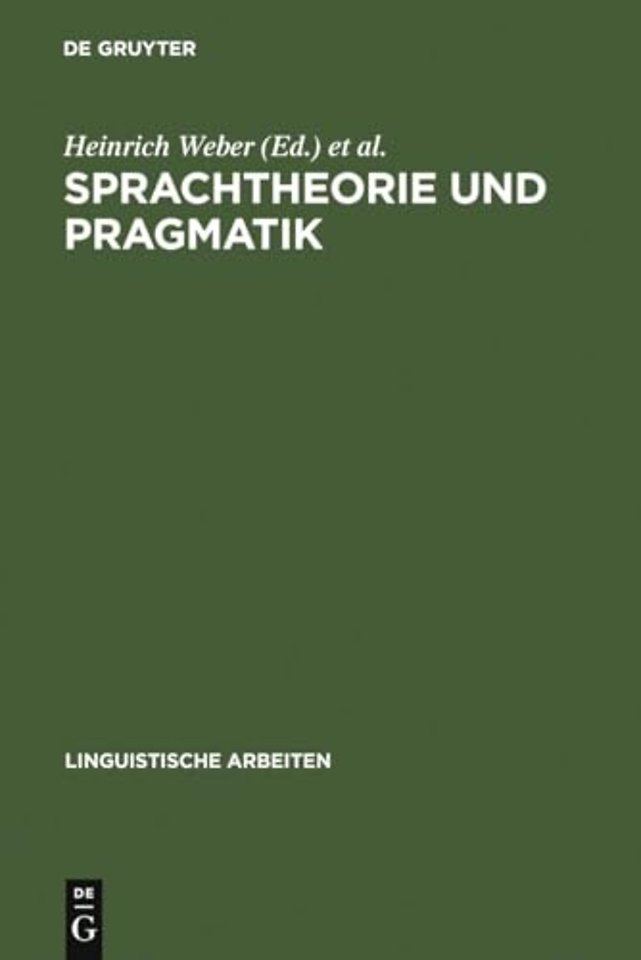 DE GRUYTER

Heinrich Weber (Ed.) et al.
SPRACHTHEORIE UND PRAGMATIK

LINGUISTISCHE ARBEITEN

DE
G